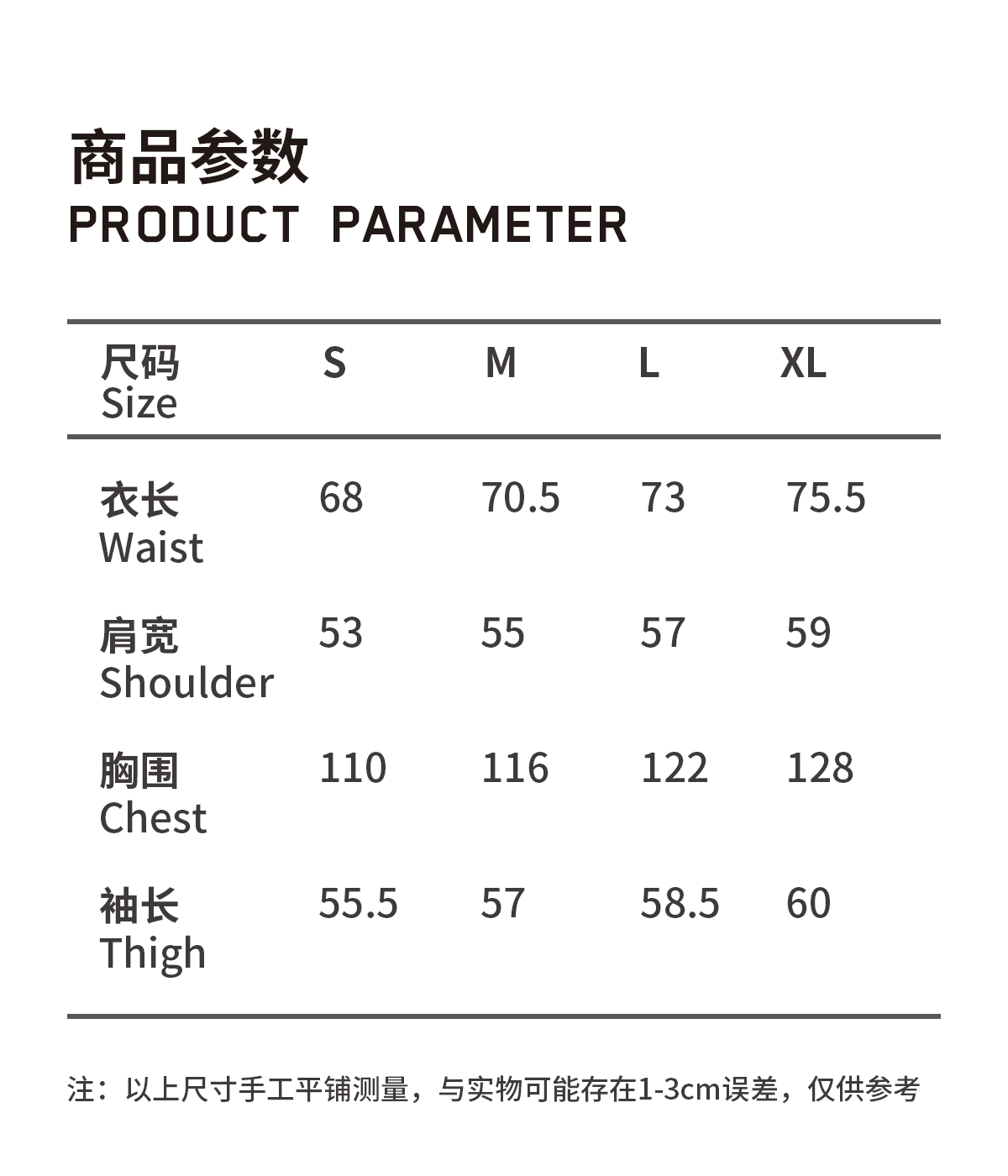 商品参数
PRODUCT PARAMETER

| 尺码 Size | S | M | L | XL |
|---|---|---|---|---|
| 衣长 Waist | 68 | 70.5 | 73 | 75.5 |
| 肩宽 Shoulder | 53 | 55 | 57 | 59 |
| 胸围 Chest | 110 | 116 | 122 | 128 |
| 袖长 Thigh | 55.5 | 57 | 58.5 | 60 |

注：以上尺寸手工平铺测量，与实物可能存在1-3cm误差，仅供参考